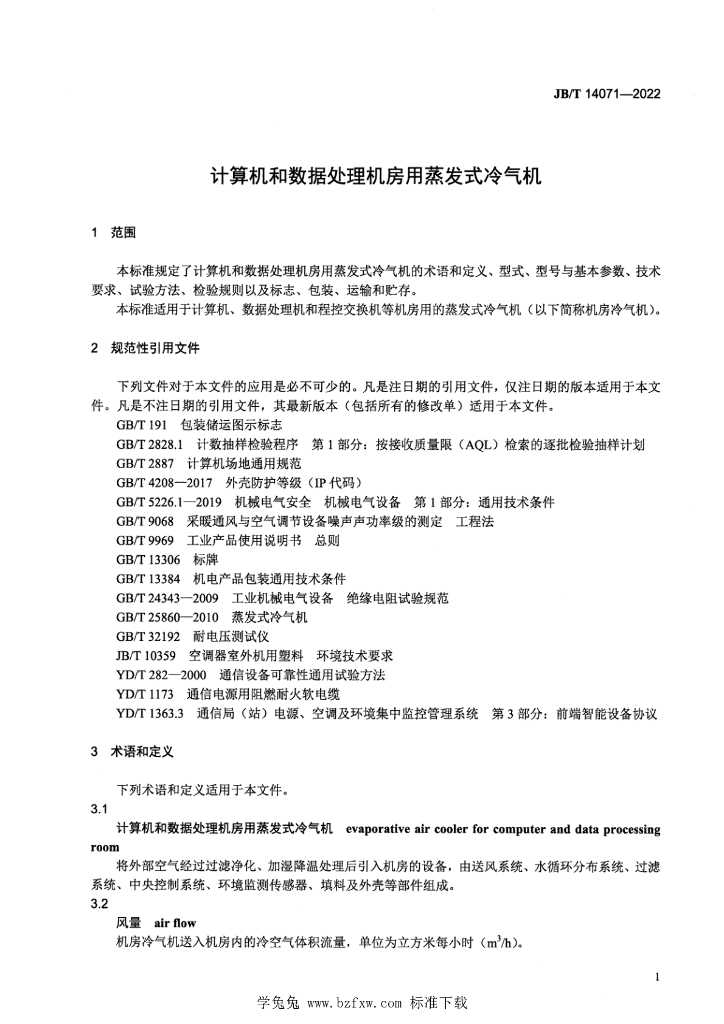 JB/T 14071—2022

计算机和数据处理机房用蒸发式冷气机

1 范围

本标准规定了计算机和数据处理机房用蒸发式冷气机的术语和定义、型式、型号与基本参数、技术要求、试验方法、检验规则以及标志、包装、运输和贮存。

本标准适用于计算机、数据处理机和程控交换机等机房用的蒸发式冷气机（以下简称机房冷气机）。

2 规范性引用文件

下列文件对于本文件的应用是必不可少的。凡是注日期的引用文件，仅注日期的版本适用于本文件。凡是不注日期的引用文件，其最新版本（包括所有的修改单）适用于本文件。

GB/T 191 包装储运图示标志

GB/T 2828.1 计数抽样检验程序 第1部分：按接收质量限（AQL）检索的逐批检验抽样计划

GB/T 2887 计算机场地通用规范

GB/T 4208—2017 外壳防护等级（IP代码）

GB/T 5226.1—2019 机械电气安全 机械电气设备 第1部分：通用技术条件

GB/T 9068 采暖通风与空气调节设备噪声声功率级的测定 工程法

GB/T 9969 工业产品使用说明书 总则

GB/T 13306 标牌

GB/T 13384 机电产品包装通用技术条件

GB/T 24343—2009 工业机械电气设备 绝缘电阻试验规范

GB/T 25860—2010 蒸发式冷气机

GB/T 32192 耐电压测试仪

JB/T 10359 空调器室外机用塑料 环境技术要求

YD/T 282—2000 通信设备可靠性通用试验方法

YD/T 1173 通信电源用阻燃耐火软电缆

YD/T 1363.3 通信局（站）电源、空调及环境集中监控管理系统 第3部分：前端智能设备协议

3 术语和定义

下列术语和定义适用于本文件。

3.1

计算机和数据处理机房用蒸发式冷气机 evaporative air cooler for computer and data processing room

将外部空气经过过滤净化、加湿降温处理后引入机房的设备，由送风系统、水循环分布系统、过滤系统、中央控制系统、环境监测传感器、填料及外壳等部件组成。

3.2

风量 air flow

机房冷气机送入机房内的冷空气体积流量，单位为立方米每小时（$m^3/h$）。

1

学兔兔 www.bzfxw.com 标准下载